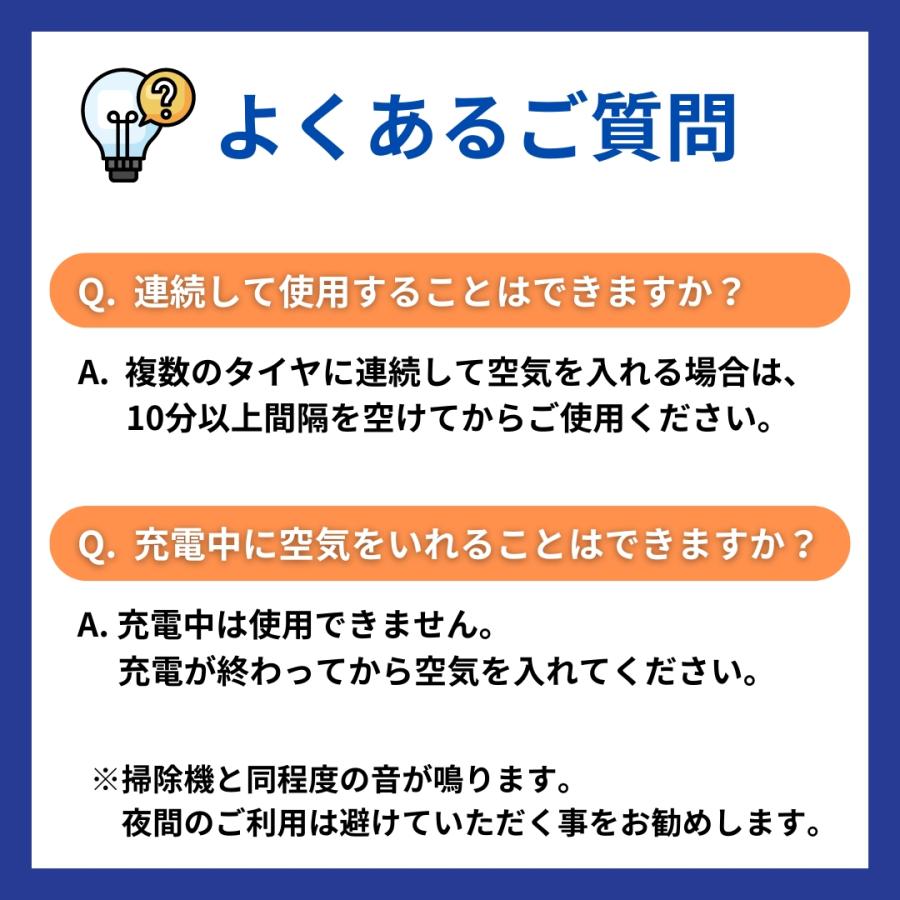 よくあるご質問

Q. 連続して使用することはできますか？

A. 複数のタイヤに連続して空気を入れる場合は、10分以上間隔を空けてからご使用ください。

Q. 充電中に空気をいれることはできますか？

A. 充電中は使用できません。
充電が終わってから空気を入れてください。

※掃除機と同程度の音が鳴ります。
夜間のご利用は避けていただく事をお勧めします。